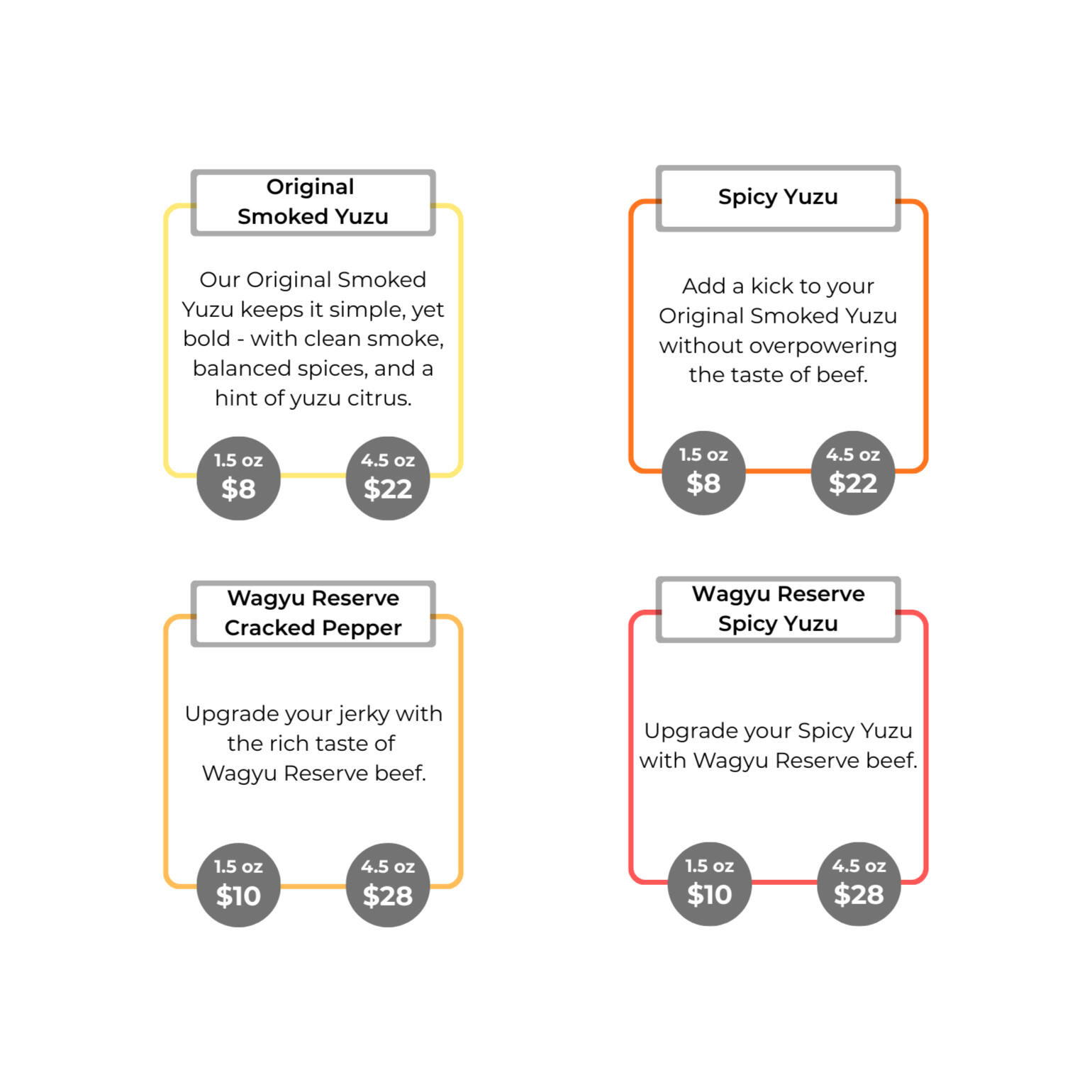 Original
Smoked Yuzu

Our Original Smoked Yuzu keeps it simple, yet bold - with clean smoke, balanced spices, and a hint of yuzu citrus.

1.5 oz
$8

4.5 oz
$22

Spicy Yuzu

Add a kick to your Original Smoked Yuzu without overpowering the taste of beef.

1.5 oz
$8

4.5 oz
$22

Wagyu Reserve
Cracked Pepper

Upgrade your jerky with the rich taste of Wagyu Reserve beef.

1.5 oz
$10

4.5 oz
$28

Wagyu Reserve
Spicy Yuzu

Upgrade your Spicy Yuzu with Wagyu Reserve beef.

1.5 oz
$10

4.5 oz
$28